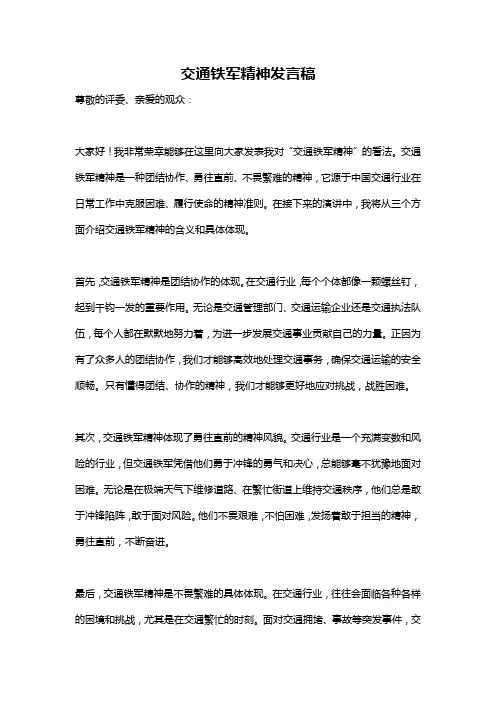 交通铁军精神发言稿

尊敬的评委、亲爱的观众：

大家好！我非常荣幸能够在这里向大家发表我对“交通铁军精神”的看法。交通铁军精神是一种团结协作、勇往直前、不畏繁难的精神，它源于中国交通行业在日常工作中克服困难、履行使命的精神准则。在接下来的演讲中，我将从三个方面介绍交通铁军精神的含义和具体体现。

首先，交通铁军精神是团结协作的体现。在交通行业，每个个体都像一颗螺丝钉，起到千钧一发的重要作用。无论是交通管理部门、交通运输企业还是交通执法队伍，每个人都在默默地努力着，为进一步发展交通事业贡献自己的力量。正因为有了众多人的团结协作，我们才能够高效地处理交通事务，确保交通运输的安全顺畅。只有懂得团结、协作的精神，我们才能够更好地应对挑战，战胜困难。

其次，交通铁军精神体现了勇往直前的精神风貌。交通行业是一个充满变数和风险的行业，但交通铁军凭借他们勇于冲锋的勇气和决心，总能够毫不犹豫地面对困难。无论是在极端天气下维修道路、在繁忙街道上维持交通秩序，他们总是敢于冲锋陷阵，敢于面对风险。他们不畏艰难，不怕困难，发扬着敢于担当的精神，勇往直前，不断奋进。

最后，交通铁军精神是不畏繁难的具体体现。在交通行业，往往会面临各种各样的困境和挑战，尤其是在交通繁忙的时刻。面对交通拥堵、事故等突发事件，交